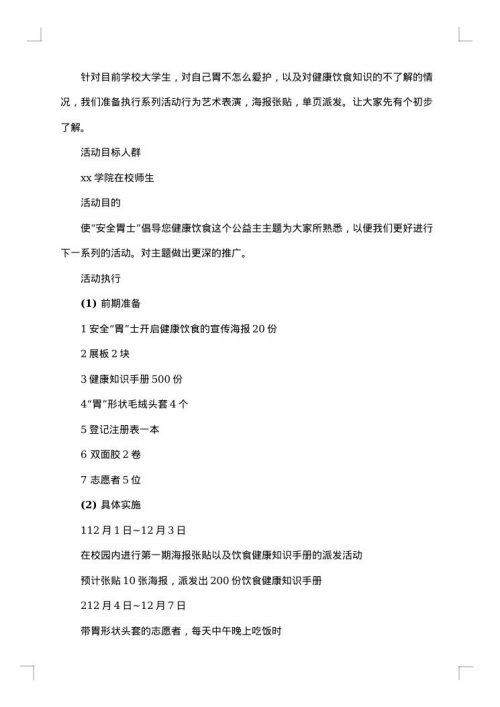 针对目前学校大学生，对自己胃不怎么爱护，以及对健康饮食知识的不了解的情况，我们准备执行系列活动行为艺术表演，海报张贴，单页派发。让大家先有个初步了解。

活动目标人群

xx 学院在校师生

活动目的

使“安全胃士”倡导您健康饮食这个公益主主题为大家所熟悉，以便我们更好进行下一系列的活动。对主题做出更深的推广。

活动执行

(1) 前期准备

1 安全“胃”士开启健康饮食的宣传海报 20 份

2 展板 2 块

3 健康知识手册 500 份

4“胃”形状毛绒头套 4 个

5 登记注册表一本

6 双面胶 2 卷

7 志愿者 5 位

(2) 具体实施

112 月 1 日~12 月 3 日

在校园内进行第一期海报张贴以及饮食健康知识手册的派发活动

预计张贴 10 张海报，派发出 200 份饮食健康知识手册

212 月 4 日~12 月 7 日

带胃形状头套的志愿者，每天中午晚上吃饭时